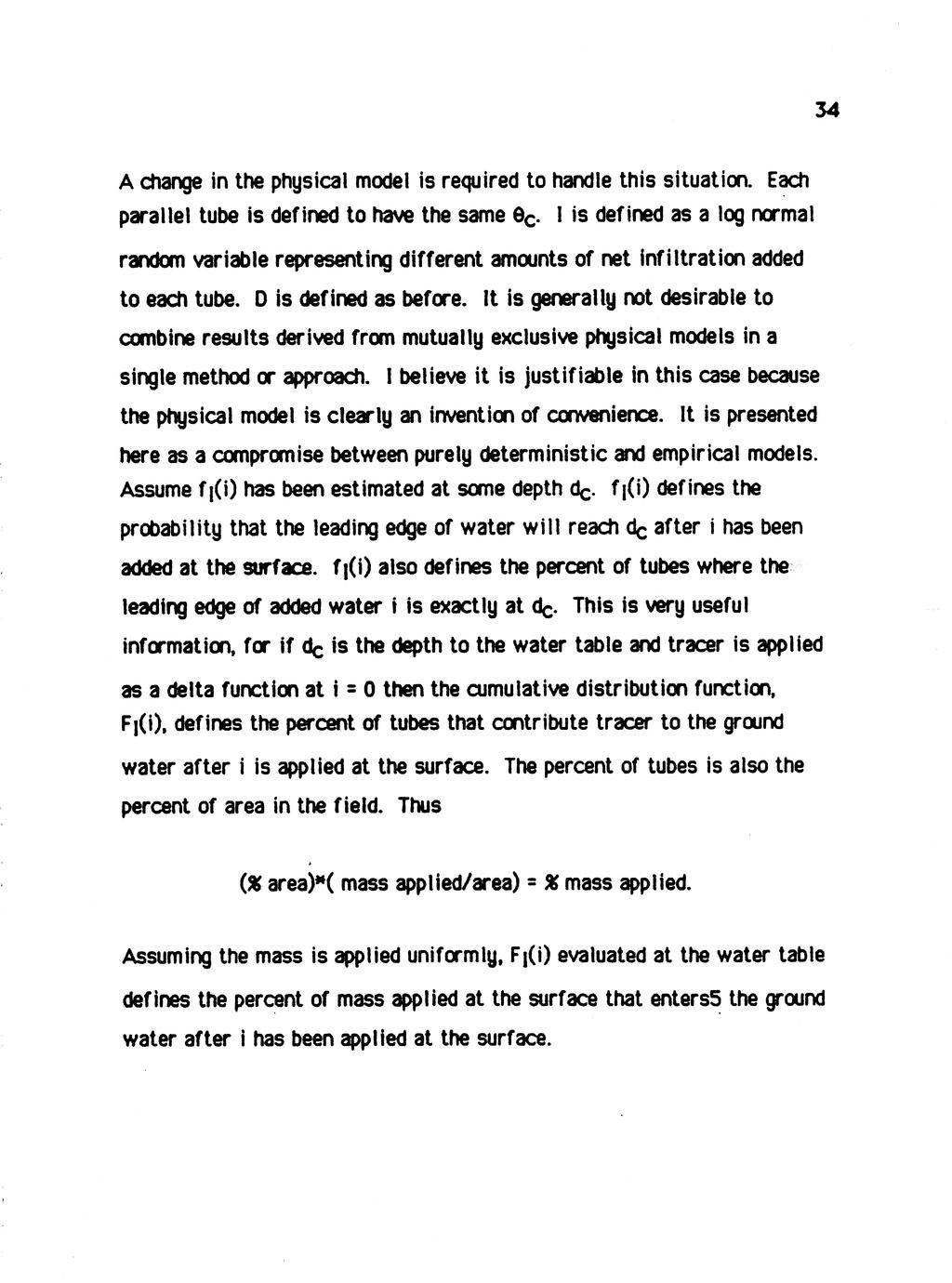 34

A change in the physical model is required to handle this situation. Each parallel tube is defined to have the same $\theta_c$. I is defined as a log normal random variable representing different amounts of net infiltration added to each tube. D is defined as before. It is generally not desirable to combine results derived from mutually exclusive physical models in a single method or approach. I believe it is justifiable in this case because the physical model is clearly an invention of convenience. It is presented here as a compromise between purely deterministic and empirical models. Assume $f_I(i)$ has been estimated at some depth $d_c$. $f_I(i)$ defines the probability that the leading edge of water will reach $d_c$ after i has been added at the surface. $f_I(i)$ also defines the percent of tubes where the leading edge of added water i is exactly at $d_c$. This is very useful information, for if $d_c$ is the depth to the water table and tracer is applied as a delta function at i = 0 then the cumulative distribution function, $F_I(i)$, defines the percent of tubes that contribute tracer to the ground water after i is applied at the surface. The percent of tubes is also the percent of area in the field. Thus

(% area)*( mass applied/area) = % mass applied.

Assuming the mass is applied uniformly, $F_I(i)$ evaluated at the water table defines the percent of mass applied at the surface that enters5 the ground water after i has been applied at the surface.